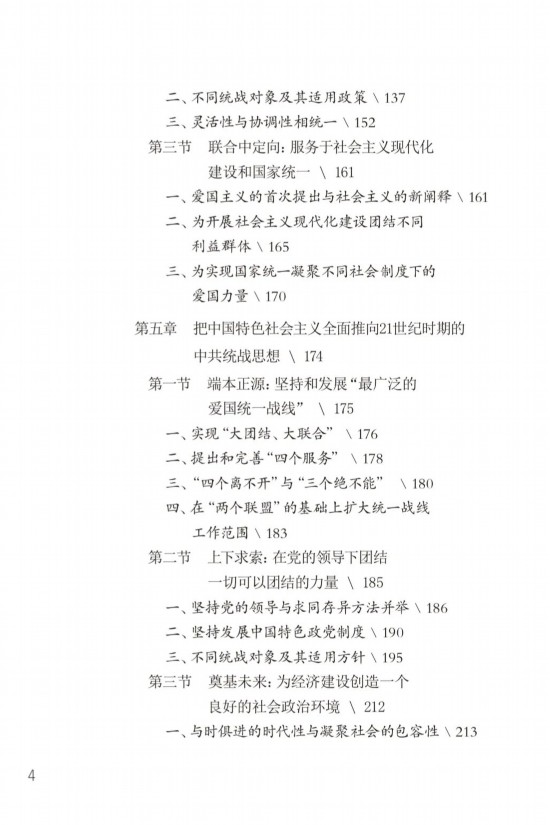 二、不同统战对象及其适用政策 \ 137
三、灵活性与协调性相统一 \ 152
第三节 联合中定向：服务于社会主义现代化建设和国家统一 \ 161
一、爱国主义的首次提出与社会主义的新阐释 \ 161
二、为开展社会主义现代化建设团结不同利益群体 \ 165
三、为实现国家统一凝聚不同社会制度下的爱国力量 \ 170

第五章 把中国特色社会主义全面推向21世纪时期的中共统战思想 \ 174
第一节 端本正源：坚持和发展“最广泛的爱国统一战线” \ 175
一、实现“大团结、大联合” \ 176
二、提出和完善“四个服务” \ 178
三、“四个离不开”与“三个绝不能” \ 180
四、在“两个联盟”的基础上扩大统一战线工作范围 \ 183
第二节 上下求索：在党的领导下团结一切可以团结的力量 \ 185
一、坚持党的领导与求同存异方法并举 \ 186
二、坚持发展中国特色政党制度 \ 190
三、不同统战对象及其适用方针 \ 195
第三节 奠基未来：为经济建设创造一个良好的社会政治环境 \ 212
一、与时俱进的时代性与凝聚社会的包容性 \ 213

4